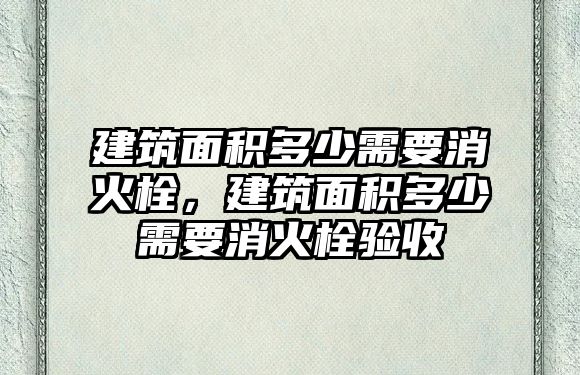 建筑面积多少需要消火栓，建筑面积多少需要消火栓验收